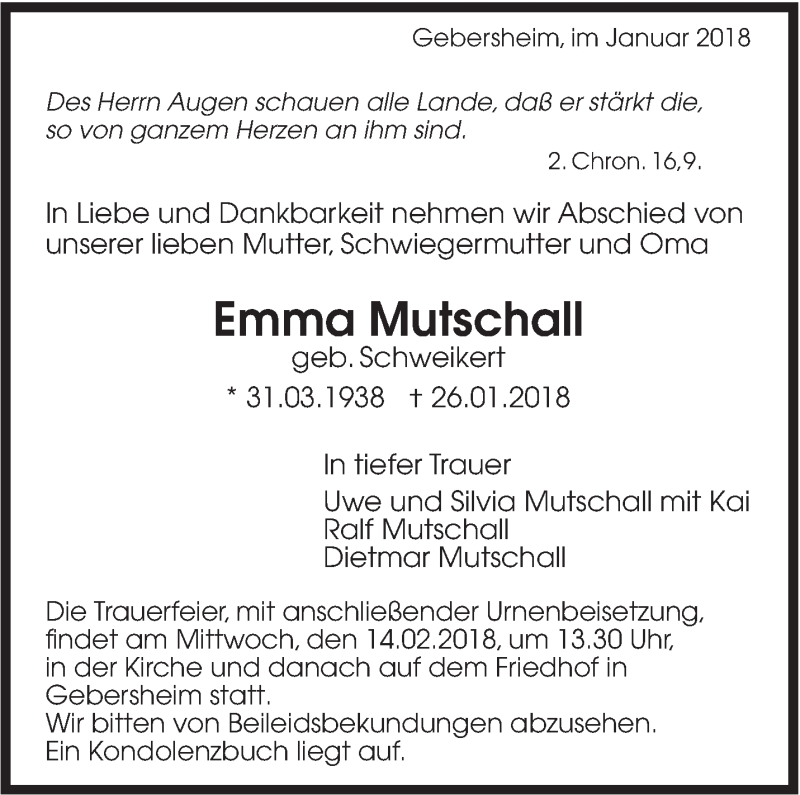 Gebersheim, im Januar 2018

Des Herrn Augen schauen alle Lande, daß er stärkt die, so von ganzem Herzen an ihm sind.

2. Chron. 16,9.

In Liebe und Dankbarkeit nehmen wir Abschied von unserer lieben Mutter, Schwiegermutter und Oma

Emma Mutschall

geb. Schweikert

* 31.03.1938 † 26.01.2018

In tiefer Trauer

Uwe und Silvia Mutschall mit Kai
Ralf Mutschall
Dietmar Mutschall

Die Trauerfeier, mit anschließender Urnenbeisetzung, findet am Mittwoch, den 14.02.2018, um 13.30 Uhr, in der Kirche und danach auf dem Friedhof in Gebersheim statt.
Wir bitten von Beileidsbekundungen abzusehen.
Ein Kondolenzbuch liegt auf.